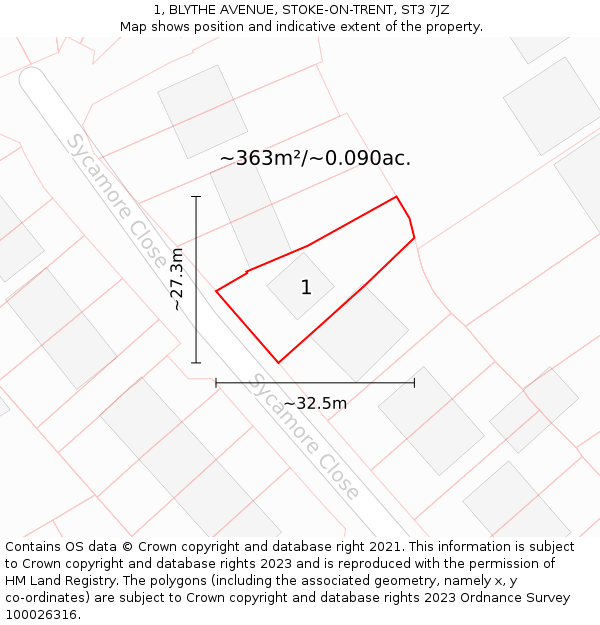 1, BLYTHE AVENUE, STOKE-ON-TRENT, ST3 7JZ
Map shows position and indicative extent of the property.

Sycamore Close

~363m²/~0.090ac.

~27.3m

1

~32.5m

Sycamore Close

Contains OS data © Crown copyright and database right 2021. This information is subject to Crown copyright and database rights 2023 and is reproduced with the permission of HM Land Registry. The polygons (including the associated geometry, namely x, y co-ordinates) are subject to Crown copyright and database rights 2023 Ordnance Survey 100026316.